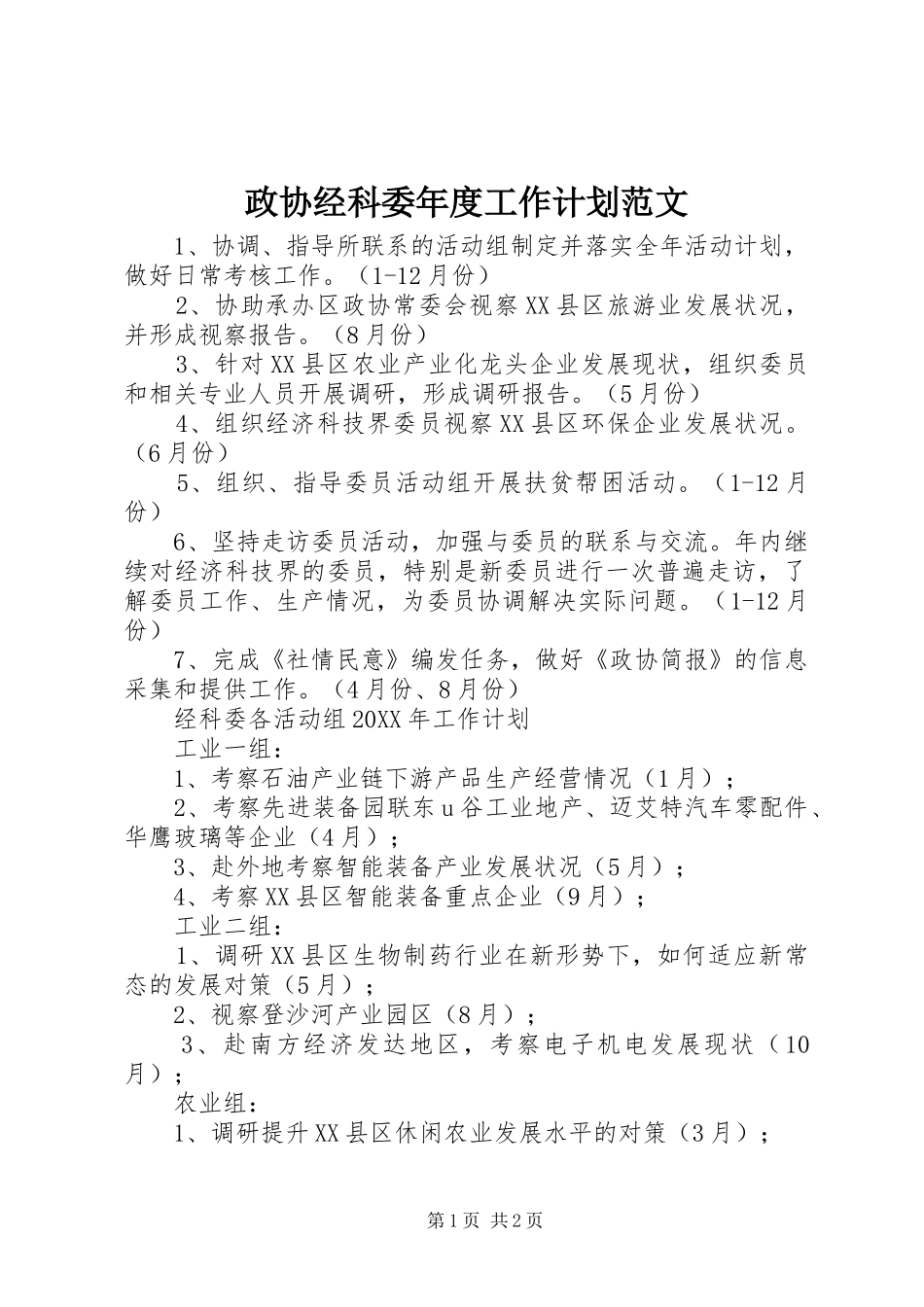 政协经科委年度工作计划范文

1、协调、指导所联系的活动组制定并落实全年活动计划，做好日常考核工作。（1-12月份）

2、协助承办区政协常委会视察XX县区旅游业发展状况，并形成视察报告。（8月份）

3、针对XX县区农业产业化龙头企业发展现状，组织委员和相关专业人员开展调研，形成调研报告。（5月份）

4、组织经济科技界委员视察XX县区环保企业发展状况。（6月份）

5、组织、指导委员活动组开展扶贫帮困活动。（1-12月份）

6、坚持走访委员活动，加强与委员的联系与交流。年内继续对经济科技界的委员，特别是新委员进行一次普遍走访，了解委员工作、生产情况，为委员协调解决实际问题。（1-12月份）

7、完成《社情民意》编发任务，做好《政协简报》的信息采集和提供工作。（4月份、8月份）

经科委各活动组20XX年工作计划

工业一组：

1、考察石油产业链下游产品生产经营情况（1月）；

2、考察先进装备园联东u谷工业地产、迈艾特汽车零配件、华鹰玻璃等企业（4月）；

3、赴外地考察智能装备产业发展状况（5月）；

4、考察XX县区智能装备重点企业（9月）；

工业二组：

1、调研XX县区生物制药行业在新形势下，如何适应新常态的发展对策（5月）；

2、视察登沙河产业园区（8月）；

3、赴南方经济发达地区，考察电子机电发展现状（10月）；

农业组：

1、调研提升XX县区休闲农业发展水平的对策（3月）；

第1页 共2页